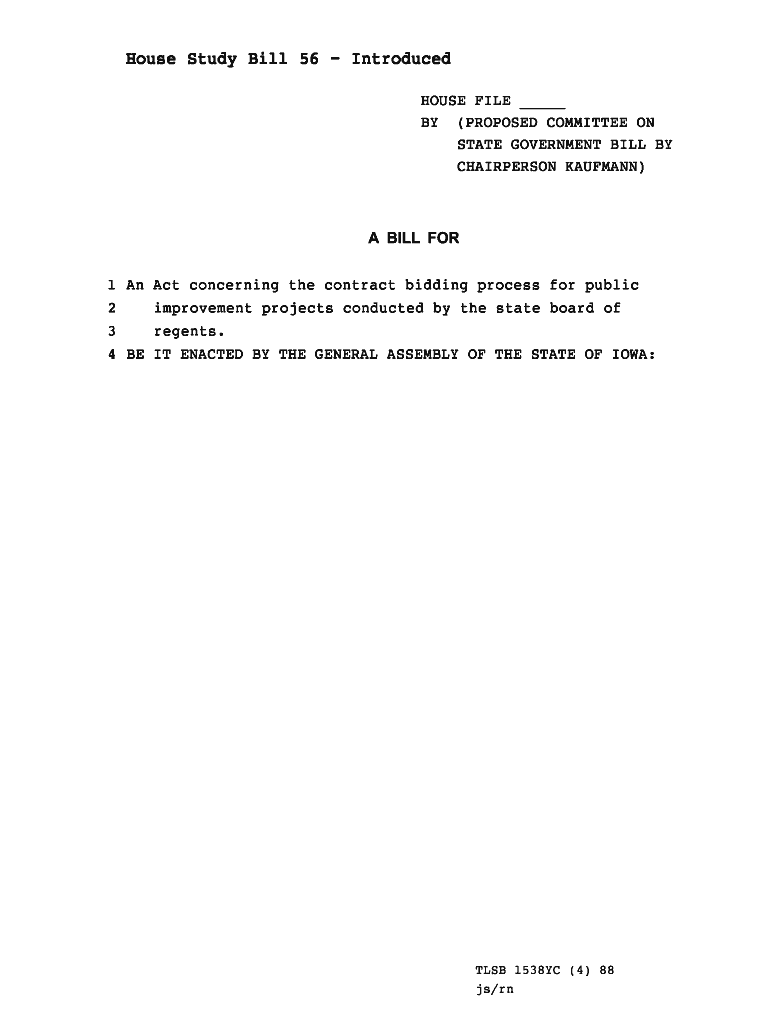 House Study Bill 56 - Introduced

HOUSE FILE _____
BY (PROPOSED COMMITTEE ON STATE GOVERNMENT BILL BY CHAIRPERSON KAUFMANN)

A BILL FOR

1 An Act concerning the contract bidding process for public
2 improvement projects conducted by the state board of
3 regents.
4 BE IT ENACTED BY THE GENERAL ASSEMBLY OF THE STATE OF IOWA:

TLSB 1538YC (4) 88
js/rn